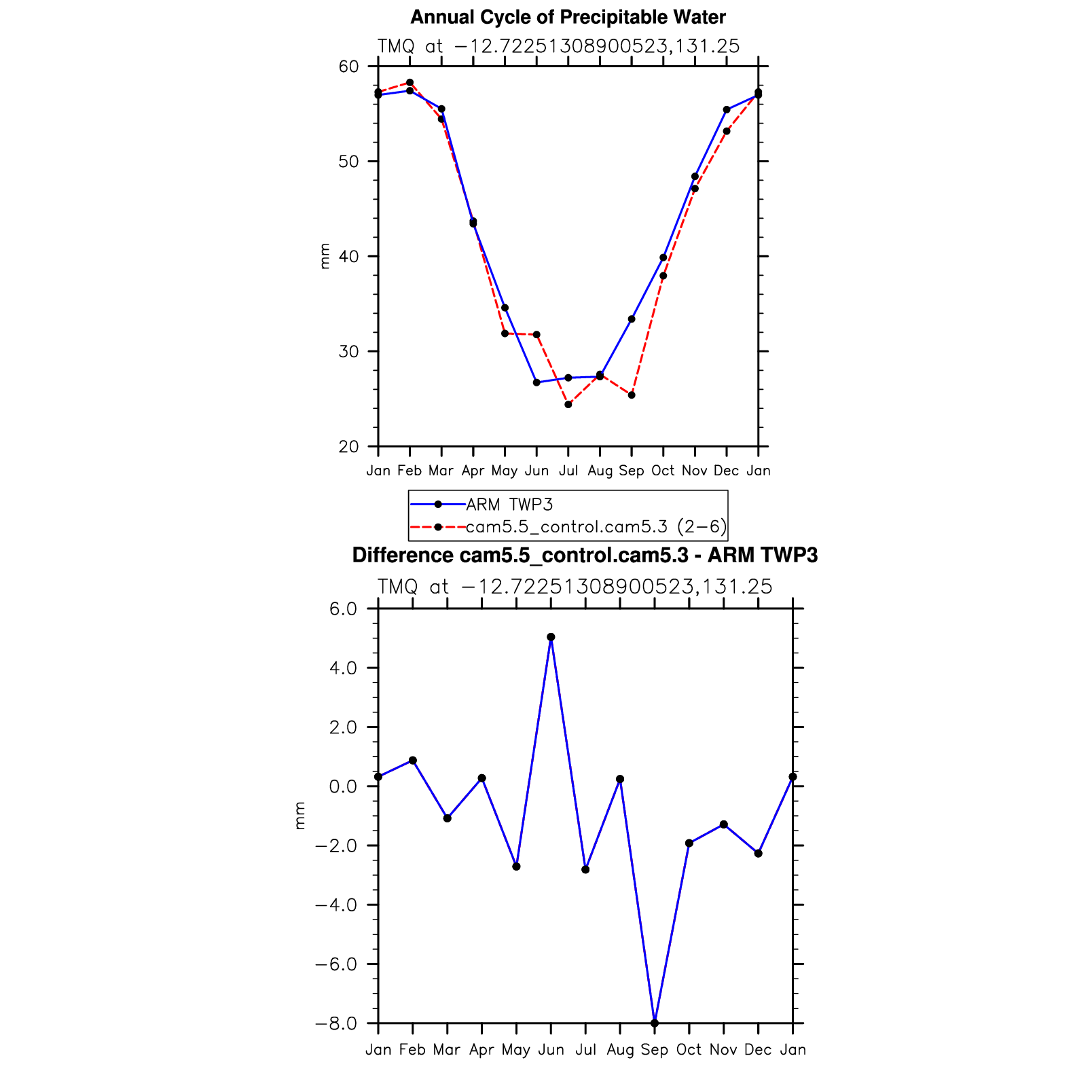 Annual Cycle of Precipitable Water

TMQ at −12.72251308900523,131.25

60
50
40
30
20

mm

Jan Feb Mar Apr May Jun Jul Aug Sep Oct Nov Dec Jan

ARM TWP3
cam5.5_control.cam5.3 (2−6)

Difference cam5.5_control.cam5.3 - ARM TWP3

TMQ at −12.72251308900523,131.25

6.0
4.0
2.0
0.0
−2.0
−4.0
−6.0
−8.0

mm

Jan Feb Mar Apr May Jun Jul Aug Sep Oct Nov Dec Jan